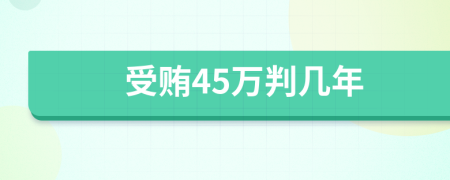 受贿45万判几年